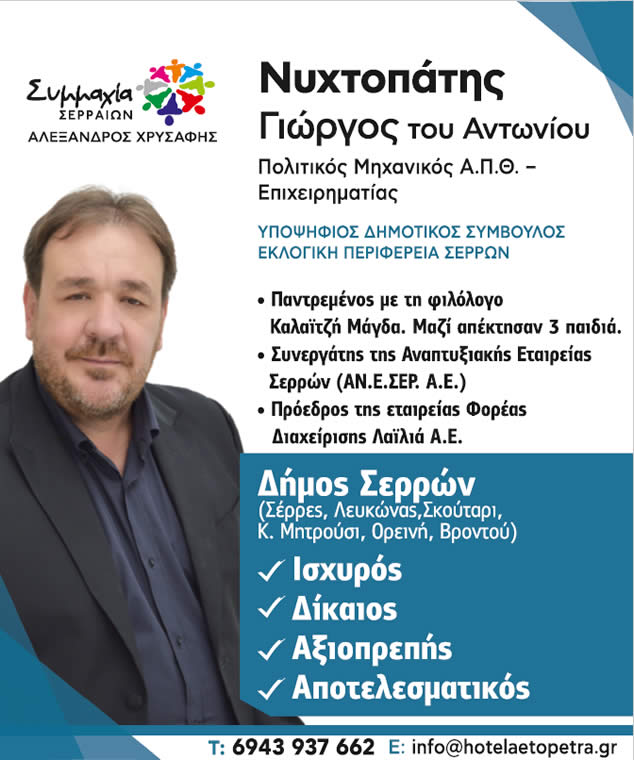 Συμμαχία
ΣΕΡΡΑΙΩΝ
ΑΛΕΞΑΝΔΡΟΣ ΧΡΥΣΑΦΗΣ

Νυχτοπάτης
Γιώργος του Αντωνίου

Πολιτικός Μηχανικός Α.Π.Θ. – Επιχειρηματίας

ΥΠΟΨΗΦΙΟΣ ΔΗΜΟΤΙΚΟΣ ΣΥΜΒΟΥΛΟΣ
ΕΚΛΟΓΙΚΗ ΠΕΡΙΦΕΡΕΙΑ ΣΕΡΡΩΝ

• Παντρεμένος με τη φιλόλογο Καλαϊτζή Μάγδα. Μαζί απέκτησαν 3 παιδιά.
• Συνεργάτης της Αναπτυξιακής Εταιρείας Σερρών (ΑΝ.Ε.ΣΕΡ. Α.Ε.)
• Πρόεδρος της εταιρείας Φορέας Διαχείρισης Λαϊλιά Α.Ε.

Δήμος Σερρών
(Σέρρες, Λευκώνας,Σκούταρι, Κ. Μητρούσι, Ορεινή, Βροντού)

✓ Ισχυρός
✓ Δίκαιος
✓ Αξιοπρεπής
✓ Αποτελεσματικός

T: 6943 937 662 E: info@hotelaetopetra.gr